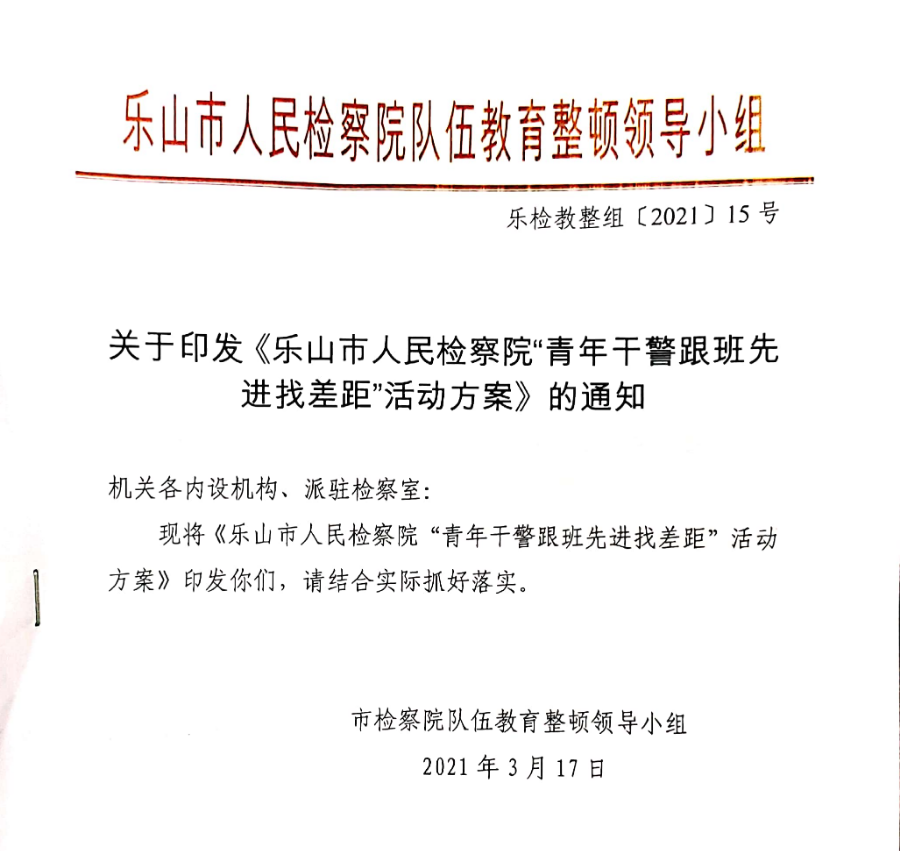 乐山市人民检察院队伍教育整顿领导小组

乐检教整组〔2021〕15号

关于印发《乐山市人民检察院“青年干警跟班先进找差距”活动方案》的通知

机关各内设机构、派驻检察室：

现将《乐山市人民检察院“青年干警跟班先进找差距”活动方案》印发你们，请结合实际抓好落实。

市检察院队伍教育整顿领导小组
2021年3月17日